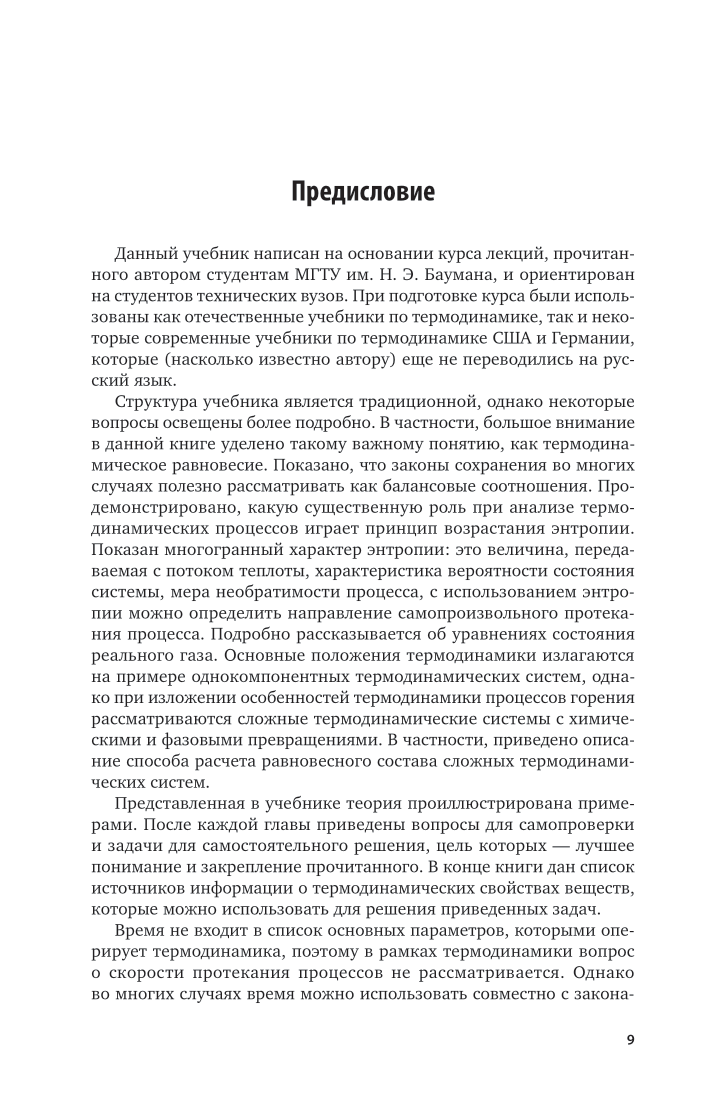 Предисловие

Данный учебник написан на основании курса лекций, прочитанного автором студентам МГТУ им. Н. Э. Баумана, и ориентирован на студентов технических вузов. При подготовке курса были использованы как отечественные учебники по термодинамике, так и некоторые современные учебники по термодинамике США и Германии, которые (насколько известно автору) еще не переводились на русский язык.

Структура учебника является традиционной, однако некоторые вопросы освещены более подробно. В частности, большое внимание в данной книге уделено такому важному понятию, как термодинамическое равновесие. Показано, что законы сохранения во многих случаях полезно рассматривать как балансовые соотношения. Продемонстрировано, какую существенную роль при анализе термодинамических процессов играет принцип возрастания энтропии. Показан многогранный характер энтропии: это величина, передаваемая с потоком теплоты, характеристика вероятности состояния системы, мера необратимости процесса, с использованием энтропии можно определить направление самопроизвольного протекания процесса. Подробно рассказывается об уравнениях состояния реального газа. Основные положения термодинамики излагаются на примере однокомпонентных термодинамических систем, однако при изложении особенностей термодинамики процессов горения рассматриваются сложные термодинамические системы с химическими и фазовыми превращениями. В частности, приведено описание способа расчета равновесного состава сложных термодинамических систем.

Представленная в учебнике теория проиллюстрирована примерами. После каждой главы приведены вопросы для самопроверки и задачи для самостоятельного решения, цель которых — лучшее понимание и закрепление прочитанного. В конце книги дан список источников информации о термодинамических свойствах веществ, которые можно использовать для решения приведенных задач.

Время не входит в список основных параметров, которыми оперирует термодинамика, поэтому в рамках термодинамики вопрос о скорости протекания процессов не рассматривается. Однако во многих случаях время можно использовать совместно с закона-

9